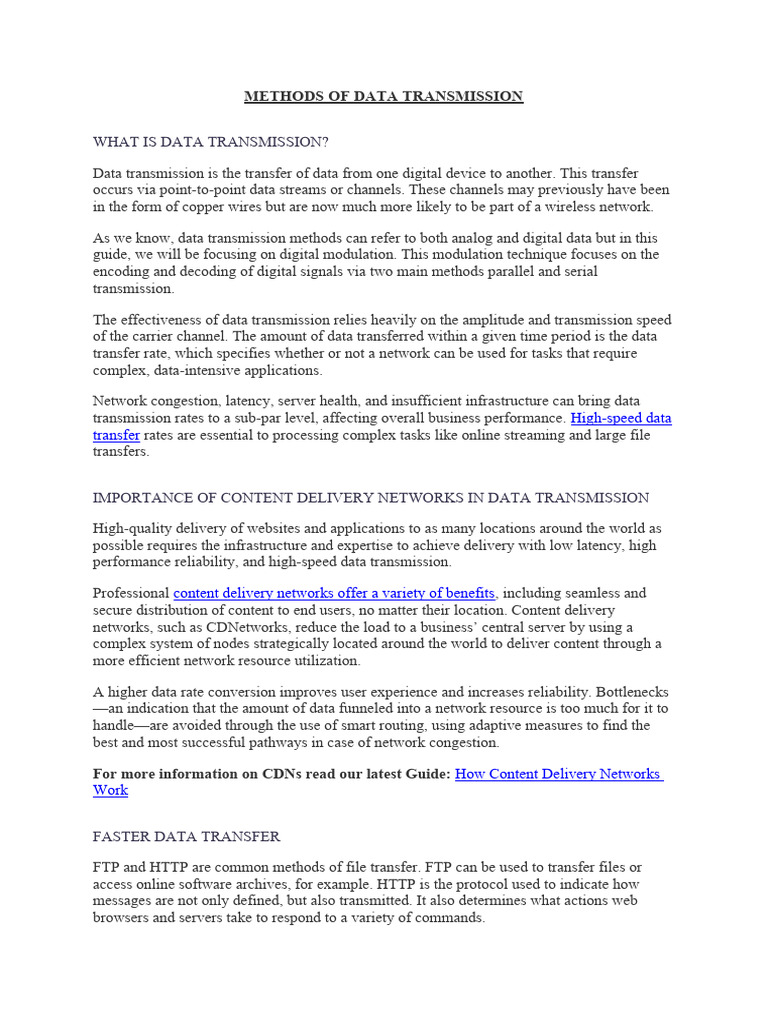 METHODS OF DATA TRANSMISSION

WHAT IS DATA TRANSMISSION?

Data transmission is the transfer of data from one digital device to another. This transfer occurs via point-to-point data streams or channels. These channels may previously have been in the form of copper wires but are now much more likely to be part of a wireless network.

As we know, data transmission methods can refer to both analog and digital data but in this guide, we will be focusing on digital modulation. This modulation technique focuses on the encoding and decoding of digital signals via two main methods parallel and serial transmission.

The effectiveness of data transmission relies heavily on the amplitude and transmission speed of the carrier channel. The amount of data transferred within a given time period is the data transfer rate, which specifies whether or not a network can be used for tasks that require complex, data-intensive applications.

Network congestion, latency, server health, and insufficient infrastructure can bring data transmission rates to a sub-par level, affecting overall business performance. High-speed data transfer rates are essential to processing complex tasks like online streaming and large file transfers.

IMPORTANCE OF CONTENT DELIVERY NETWORKS IN DATA TRANSMISSION

High-quality delivery of websites and applications to as many locations around the world as possible requires the infrastructure and expertise to achieve delivery with low latency, high performance reliability, and high-speed data transmission.

Professional content delivery networks offer a variety of benefits, including seamless and secure distribution of content to end users, no matter their location. Content delivery networks, such as CDNetworks, reduce the load to a business' central server by using a complex system of nodes strategically located around the world to deliver content through a more efficient network resource utilization.

A higher data rate conversion improves user experience and increases reliability. Bottlenecks—an indication that the amount of data funneled into a network resource is too much for it to handle—are avoided through the use of smart routing, using adaptive measures to find the best and most successful pathways in case of network congestion.

For more information on CDNs read our latest Guide: How Content Delivery Networks Work

FASTER DATA TRANSFER

FTP and HTTP are common methods of file transfer. FTP can be used to transfer files or access online software archives, for example. HTTP is the protocol used to indicate how messages are not only defined, but also transmitted. It also determines what actions web browsers and servers take to respond to a variety of commands.